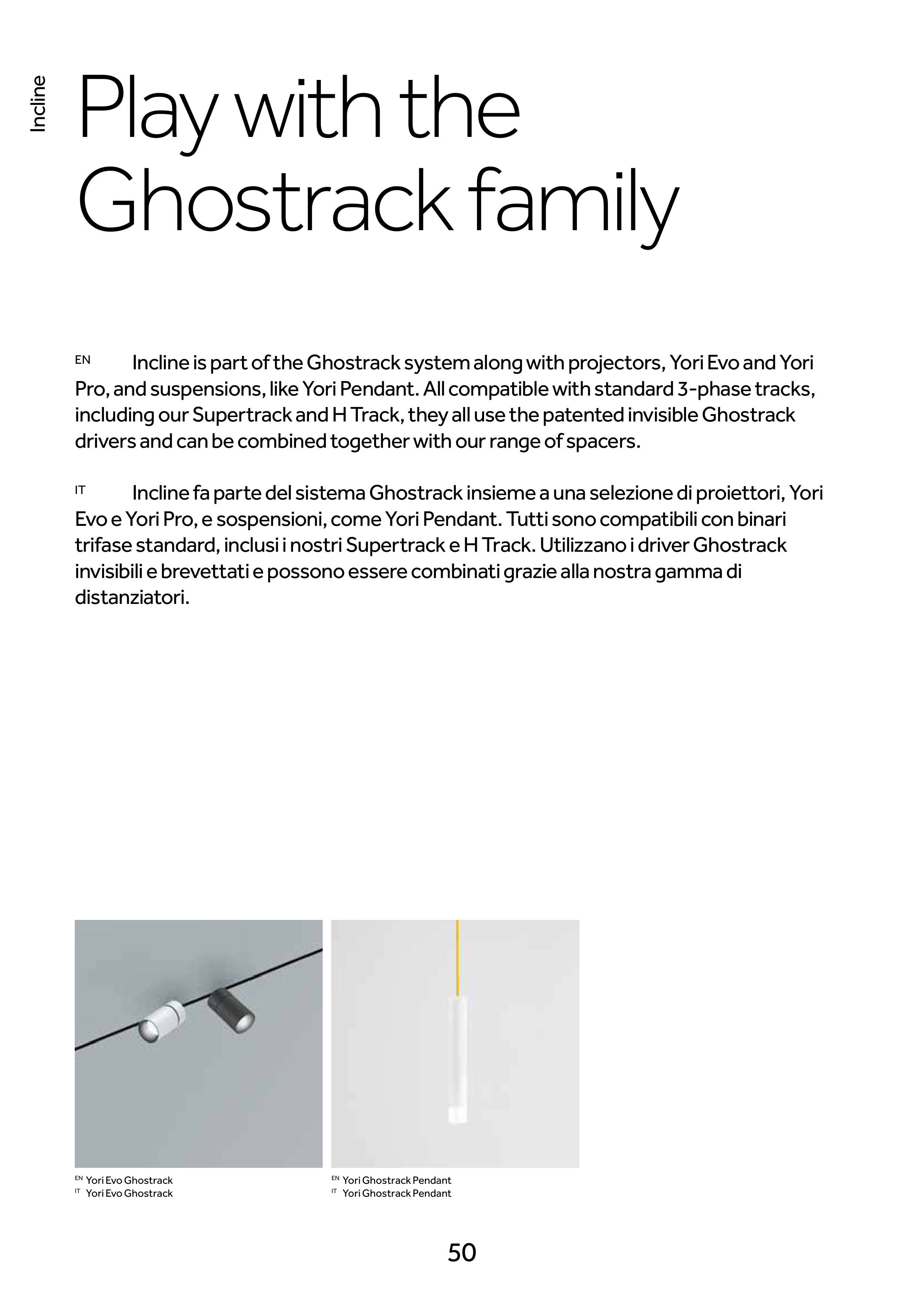 Incline

Play with the Ghostrack family

EN Incline is part of the Ghostrack system along with projectors, Yori Evo and Yori Pro, and suspensions, like Yori Pendant. All compatible with standard 3-phase tracks, including our Supertrack and H Track, they all use the patented invisible Ghostrack drivers and can be combined together with our range of spacers.

IT Incline fa parte del sistema Ghostrack insieme a una selezione di proiettori, Yori Evo e Yori Pro, e sospensioni, come Yori Pendant. Tutti sono compatibili con binari trifase standard, inclusi i nostri Supertrack e H Track. Utilizzano i driver Ghostrack invisibili e brevettati e possono essere combinati grazie alla nostra gamma di distanziatori.

EN Yori Evo Ghostrack
IT Yori Evo Ghostrack

EN Yori Ghostrack Pendant
IT Yori Ghostrack Pendant

50